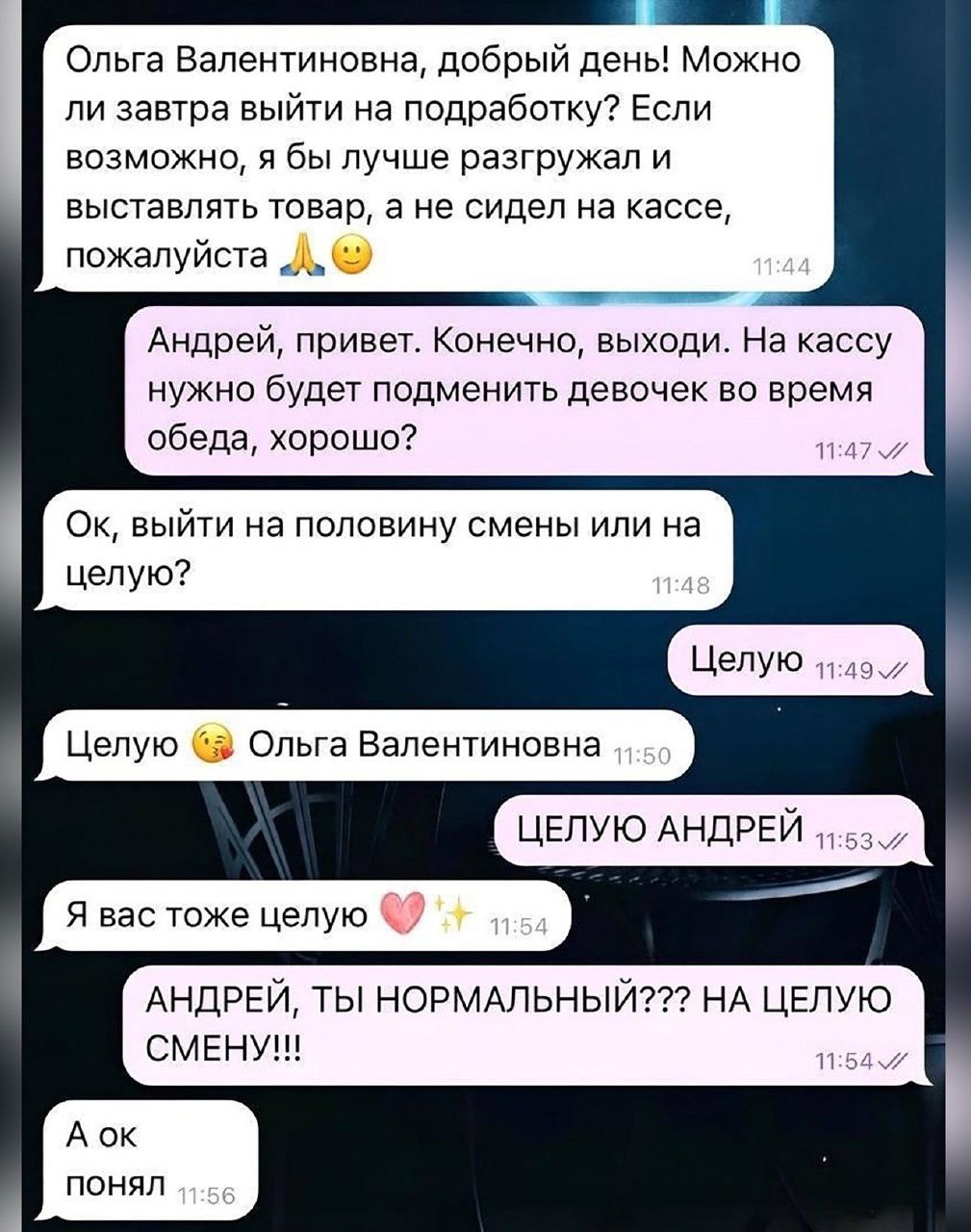 Ольга Валентиновна, добрый день! Можно ли завтра выйти на подработку? Если возможно, я бы лучше разгружал и выставлять товар, а не сидел на кассе, пожалуйста 🙏🙂 11:44

Андрей, привет. Конечно, выходи. На кассу нужно будет подменить девочек во время обеда, хорошо? 11:47

Ок, выйти на половину смены или на целую? 11:48

Целую 11:49

Целую 😘 Ольга Валентиновна 11:50

ЦЕЛУЮ АНДРЕЙ 11:53

Я вас тоже целую 💗✨ 11:54

АНДРЕЙ, ТЫ НОРМАЛЬНЫЙ??? НА ЦЕЛУЮ СМЕНУ!!! 11:54

А ок понял 11:56